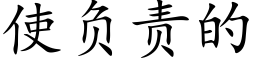 使负责的